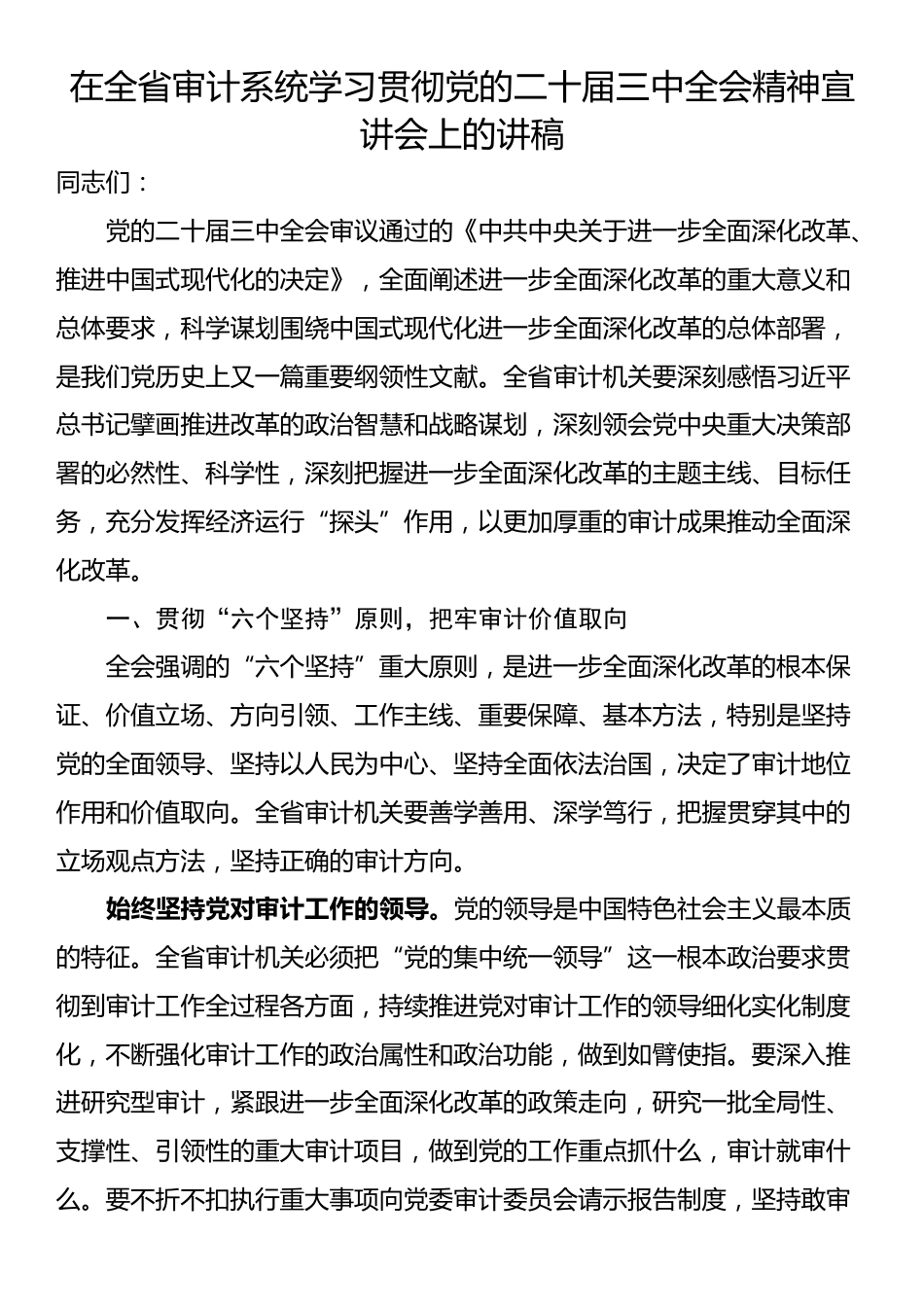 在全省审计系统学习贯彻党的二十届三中全会精神宣讲会上的讲稿

同志们：

党的二十届三中全会审议通过的《中共中央关于进一步全面深化改革、推进中国式现代化的决定》，全面阐述进一步全面深化改革的重大意义和总体要求，科学谋划围绕中国式现代化进一步全面深化改革的总体部署，是我们党历史上又一篇重要纲领性文献。全省审计机关要深刻感悟习近平总书记擘画推进改革的政治智慧和战略谋划，深刻领会党中央重大决策部署的必然性、科学性，深刻把握进一步全面深化改革的主题主线、目标任务，充分发挥经济运行“探头”作用，以更加厚重的审计成果推动全面深化改革。

一、贯彻“六个坚持”原则，把牢审计价值取向

全会强调的“六个坚持”重大原则，是进一步全面深化改革的根本保证、价值立场、方向引领、工作主线、重要保障、基本方法，特别是坚持党的全面领导、坚持以人民为中心、坚持全面依法治国，决定了审计地位作用和价值取向。全省审计机关要善学善用、深学笃行，把握贯穿其中的立场观点方法，坚持正确的审计方向。

始终坚持党对审计工作的领导。党的领导是中国特色社会主义最本质的特征。全省审计机关必须把“党的集中统一领导”这一根本政治要求贯彻到审计工作全过程各方面，持续推进党对审计工作的领导细化实化制度化，不断强化审计工作的政治属性和政治功能，做到如臂使指。要深入推进研究型审计，紧跟进一步全面深化改革的政策走向，研究一批全局性、支撑性、引领性的重大审计项目，做到党的工作重点抓什么，审计就审什么。要不折不扣执行重大事项向党委审计委员会请示报告制度，坚持敢审